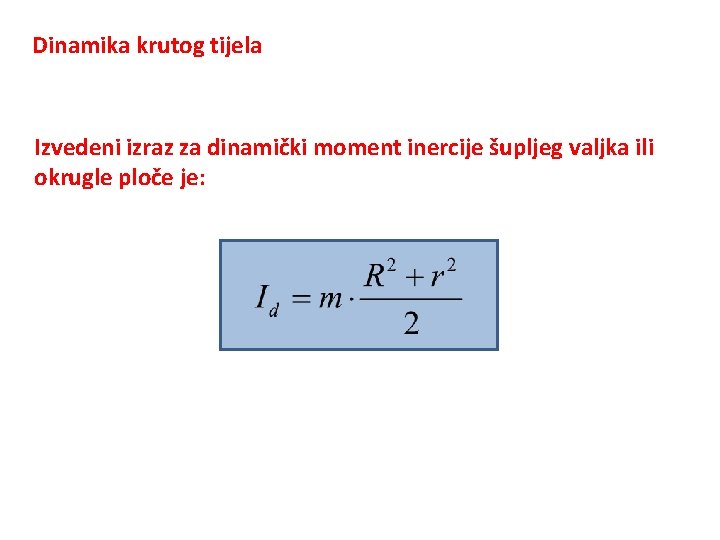 Dinamika krutog tijela

Izvedeni izraz za dinamički moment inercije šupljeg valjka ili okrugle ploče je:

$I_d = m \cdot \frac{R^2 + r^2}{2}$